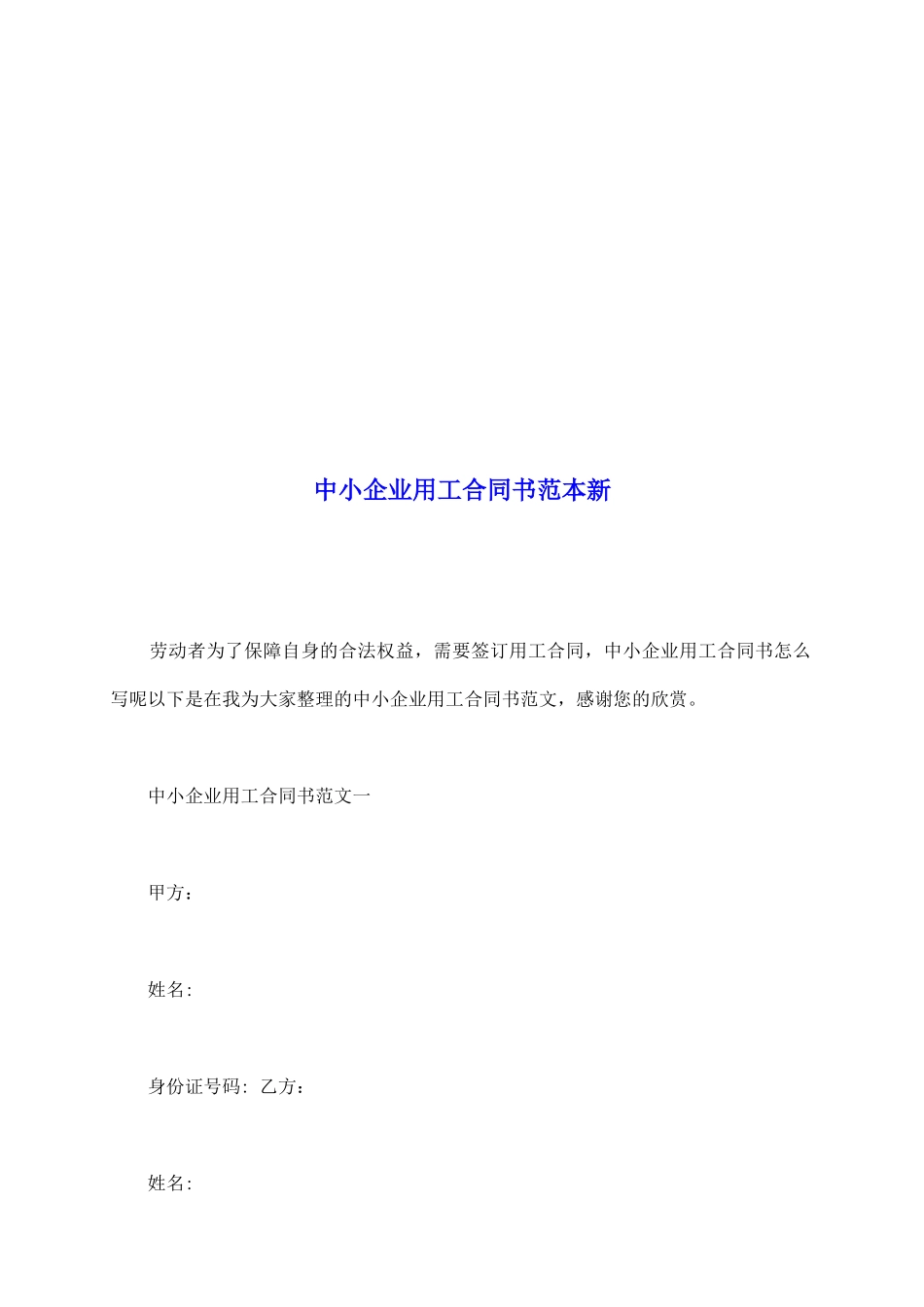 中小企业用工合同书范本新

劳动者为了保障自身的合法权益，需要签订用工合同，中小企业用工合同书怎么写呢以下是在我为大家整理的中小企业用工合同书范文，感谢您的欣赏。

中小企业用工合同书范文一

甲方：

姓名:

身份证号码: 乙方：

姓名: